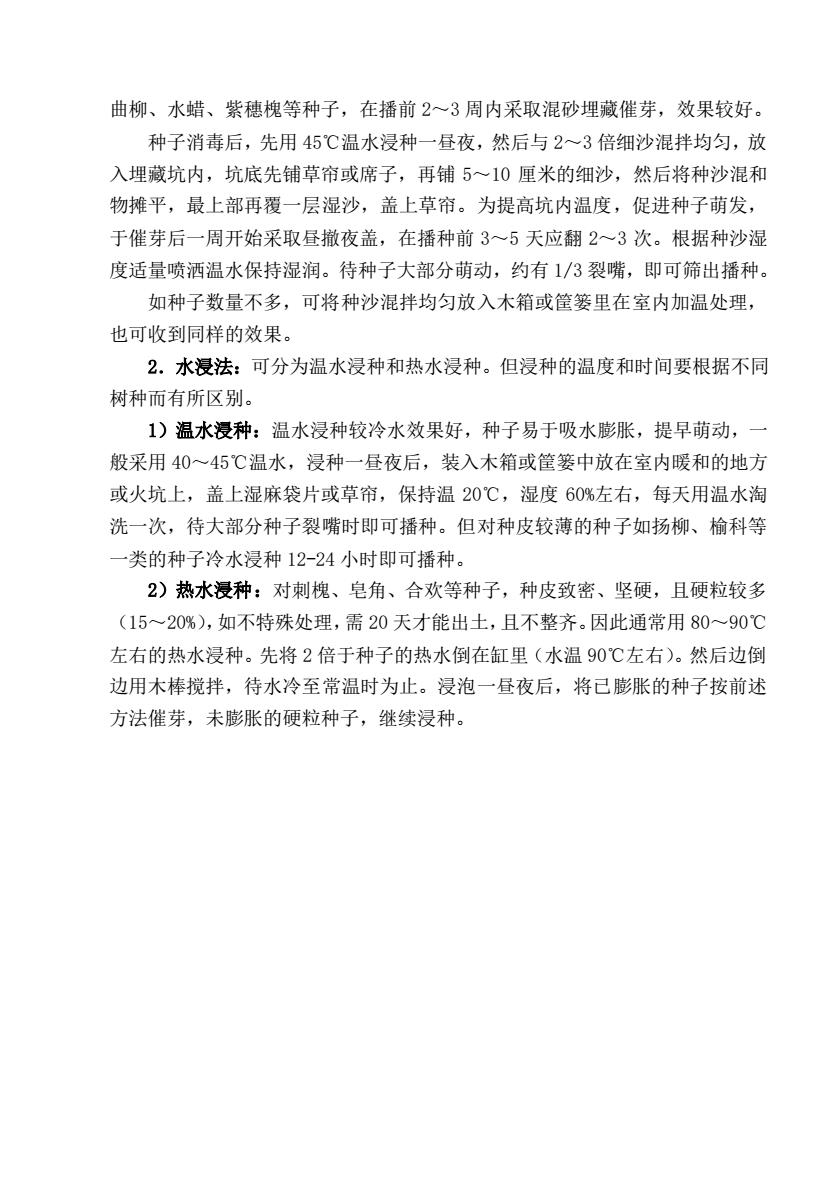 曲柳、水蜡、紫穗槐等种子，在播前 2～3 周内采取混砂埋藏催芽，效果较好。

种子消毒后，先用 45℃温水浸种一昼夜，然后与 2～3 倍细沙混拌均匀，放入埋藏坑内，坑底先铺草帘或席子，再铺 5～10 厘米的细沙，然后将种沙混和物摊平，最上部再覆一层湿沙，盖上草帘。为提高坑内温度，促进种子萌发，于催芽后一周开始采取昼撤夜盖，在播种前 3～5 天应翻 2～3 次。根据种沙湿度适量喷洒温水保持湿润。待种子大部分萌动，约有 1/3 裂嘴，即可筛出播种。

如种子数量不多，可将种沙混拌均匀放入木箱或筐篓里在室内加温处理，也可收到同样的效果。

2．水浸法：可分为温水浸种和热水浸种。但浸种的温度和时间要根据不同树种而有所区别。

1）温水浸种：温水浸种较冷水效果好，种子易于吸水膨胀，提早萌动，一般采用 40～45℃温水，浸种一昼夜后，装入木箱或筐篓中放在室内暖和的地方或火坑上，盖上湿麻袋片或草帘，保持温 20℃，湿度 60%左右，每天用温水淘洗一次，待大部分种子裂嘴时即可播种。但对种皮较薄的种子如扬柳、榆科等一类的种子冷水浸种 12-24 小时即可播种。

2）热水浸种：对刺槐、皂角、合欢等种子，种皮致密、坚硬，且硬粒较多（15～20%），如不特殊处理，需 20 天才能出土，且不整齐。因此通常用 80～90℃左右的热水浸种。先将 2 倍于种子的热水倒在缸里（水温 90℃左右）。然后边倒边用木棒搅拌，待水冷至常温时为止。浸泡一昼夜后，将已膨胀的种子按前述方法催芽，未膨胀的硬粒种子，继续浸种。